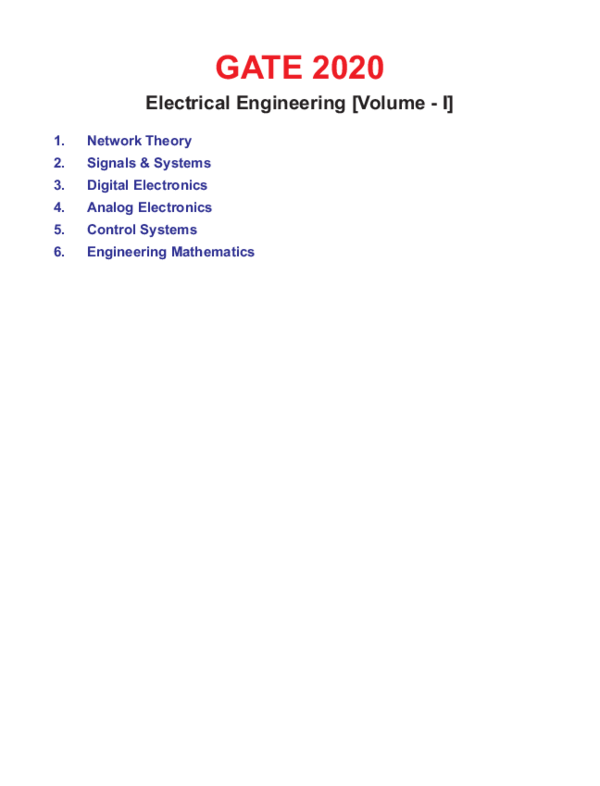 GATE 2020

Electrical Engineering [Volume - I]

1. Network Theory
2. Signals & Systems
3. Digital Electronics
4. Analog Electronics
5. Control Systems
6. Engineering Mathematics